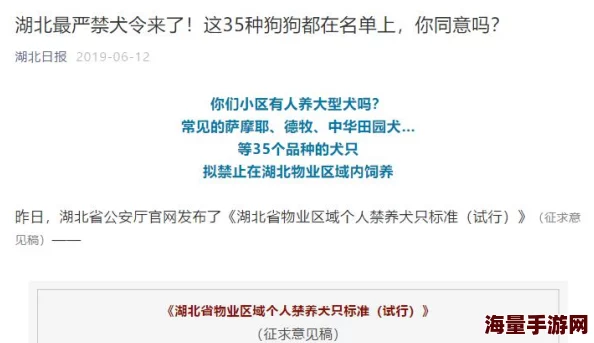 湖北最严禁犬令来了！这35种狗狗都在名单上，你同意吗？

湖北日报 2019-06-12

你们小区有人养大型犬吗？
常见的萨摩耶、德牧、中华田园犬…
等35个品种的犬只
拟禁止在湖北物业区域内饲养

昨日，湖北省公安厅官网发布了《湖北省物业区域个人禁养犬只标准（试行）》（征求意见稿）——

《湖北省物业区域个人禁养犬只标准（试行）》
（征求意见稿）

海量手游网